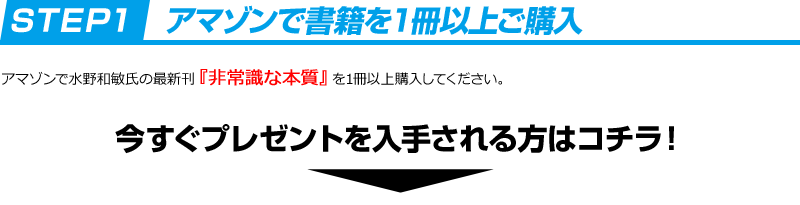 STEP1 アマゾンで書籍を1冊以上ご購入

アマゾンで水野和敏氏の最新刊『非常識な本質』を1冊以上購入してください。

今すぐプレゼントを入手される方はコチラ！